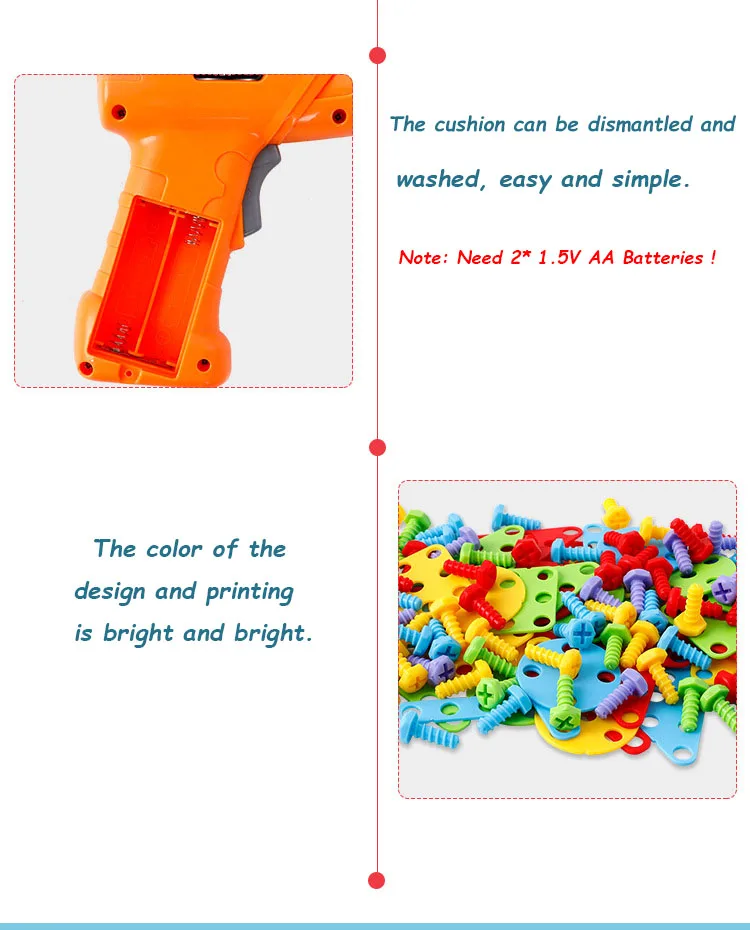 The cushion can be dismantled and washed, easy and simple.

Note: Need 2* 1.5V AA Batteries !

The color of the design and printing is bright and bright.